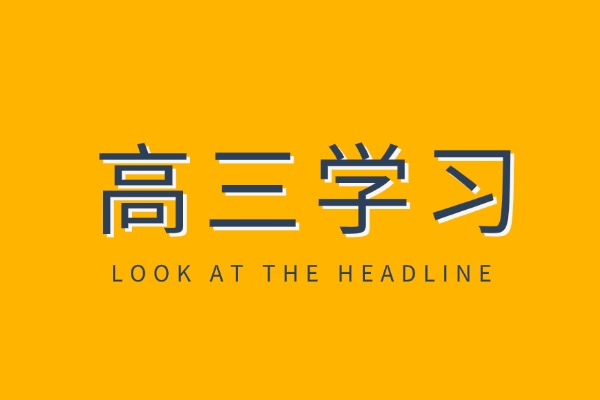 高三学习

LOOK AT THE HEADLINE